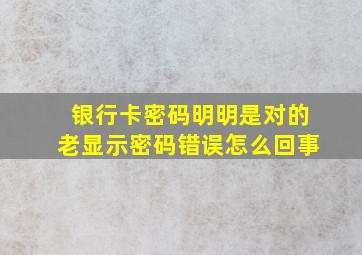 银行卡密码明明是对的
老显示密码错误怎么回事